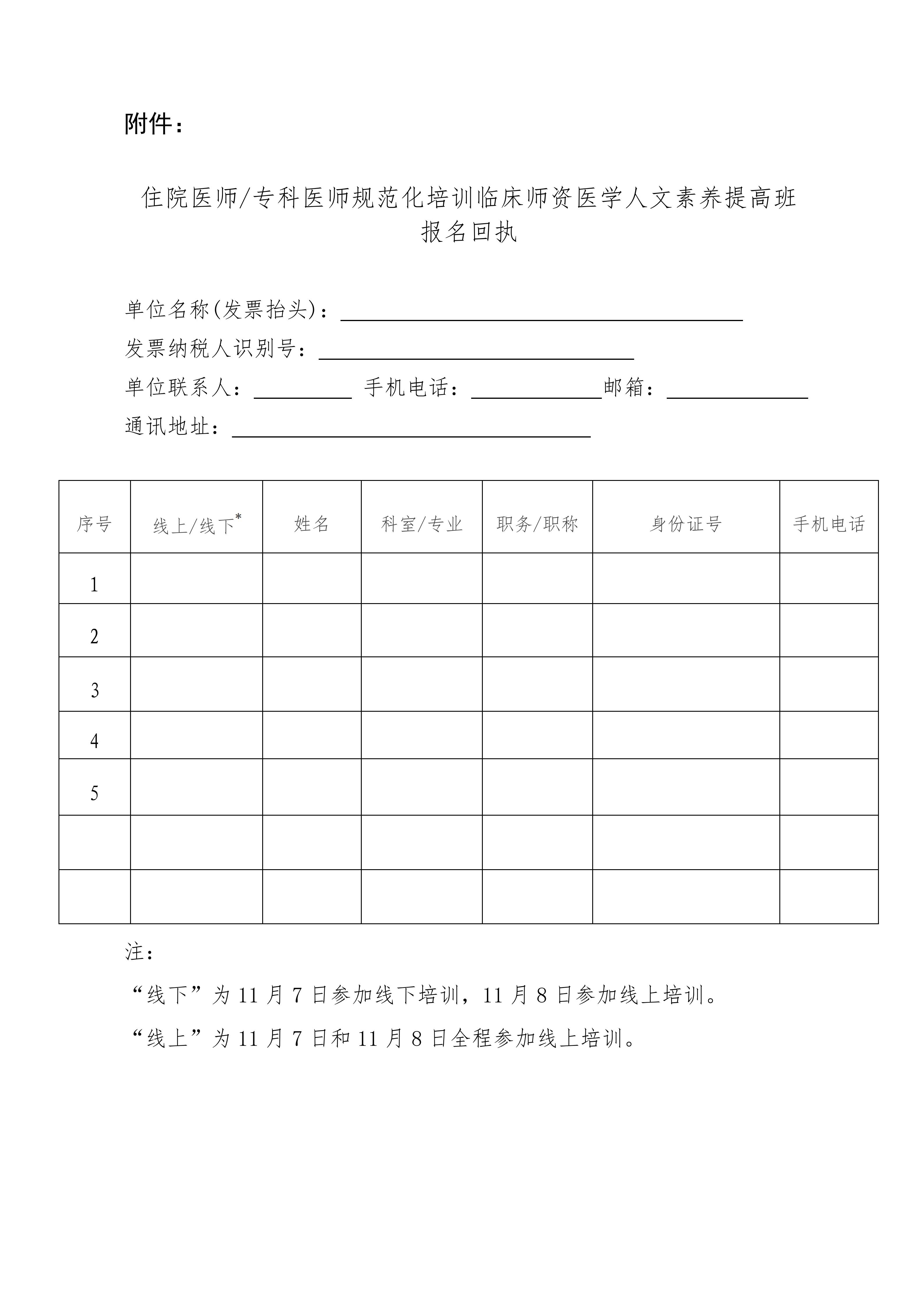 附件：

住院医师/专科医师规范化培训临床师资医学人文素养提高班
报名回执

单位名称(发票抬头)：

发票纳税人识别号：

单位联系人： 手机电话： 邮箱：

通讯地址：

| 序号 | 线上/线下$^*$ | 姓名 | 科室/专业 | 职务/职称 | 身份证号 | 手机电话 |
|---|---|---|---|---|---|---|
| 1 | | | | | | |
| 2 | | | | | | |
| 3 | | | | | | |
| 4 | | | | | | |
| 5 | | | | | | |
| | | | | | | |
| | | | | | | |

注：

“线下”为 11 月 7 日参加线下培训，11 月 8 日参加线上培训。

“线上”为 11 月 7 日和 11 月 8 日全程参加线上培训。